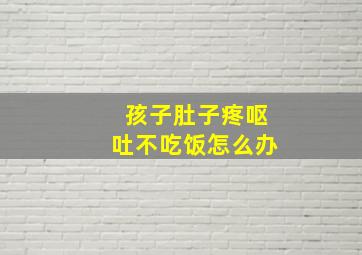 孩子肚子疼呕吐不吃饭怎么办